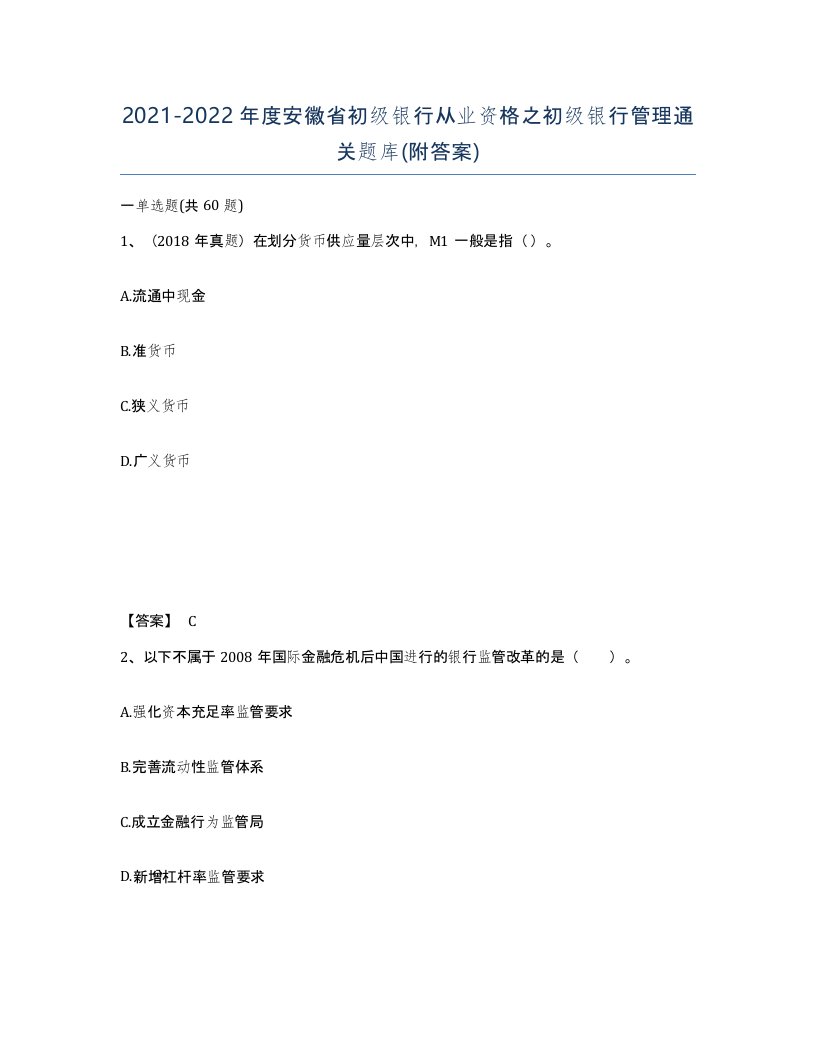 2021-2022年度安徽省初级银行从业资格之初级银行管理通关题库(附答案)

一单选题(共60题)

1、（2018年真题）在划分货币供应量层次中，M1一般是指（）。

A.流通中现金

B.准货币

C.狭义货币

D.广义货币

【答案】 C

2、以下不属于2008年国际金融危机后中国进行的银行监管改革的是（　　）。

A.强化资本充足率监管要求

B.完善流动性监管体系

C.成立金融行为监管局

D.新增杠杆率监管要求